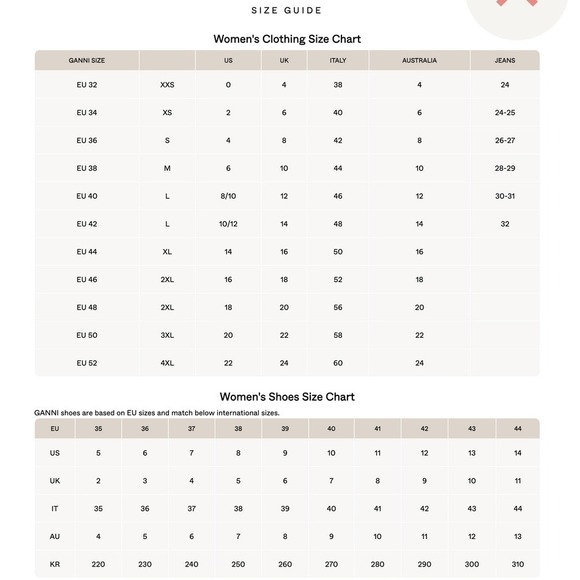 SIZE GUIDE

Women's Clothing Size Chart

| GANNI SIZE | | US | UK | ITALY | AUSTRALIA | JEANS |
|---|---|---|---|---|---|---|
| EU 32 | XXS | 0 | 4 | 38 | 4 | 24 |
| EU 34 | XS | 2 | 6 | 40 | 6 | 24-25 |
| EU 36 | S | 4 | 8 | 42 | 8 | 26-27 |
| EU 38 | M | 6 | 10 | 44 | 10 | 28-29 |
| EU 40 | L | 8/10 | 12 | 46 | 12 | 30-31 |
| EU 42 | L | 10/12 | 14 | 48 | 14 | 32 |
| EU 44 | XL | 14 | 16 | 50 | 16 | |
| EU 46 | 2XL | 16 | 18 | 52 | 18 | |
| EU 48 | 2XL | 18 | 20 | 56 | 20 | |
| EU 50 | 3XL | 20 | 22 | 58 | 22 | |
| EU 52 | 4XL | 22 | 24 | 60 | 24 | |

Women's Shoes Size Chart

GANNI shoes are based on EU sizes and match below international sizes.

| EU | 35 | 36 | 37 | 38 | 39 | 40 | 41 | 42 | 43 | 44 |
|---|---|---|---|---|---|---|---|---|---|---|
| US | 5 | 6 | 7 | 8 | 9 | 10 | 11 | 12 | 13 | 14 |
| UK | 2 | 3 | 4 | 5 | 6 | 7 | 8 | 9 | 10 | 11 |
| IT | 35 | 36 | 37 | 38 | 39 | 40 | 41 | 42 | 43 | 44 |
| AU | 4 | 5 | 6 | 7 | 8 | 9 | 10 | 11 | 12 | 13 |
| KR | 220 | 230 | 240 | 250 | 260 | 270 | 280 | 290 | 300 | 310 |